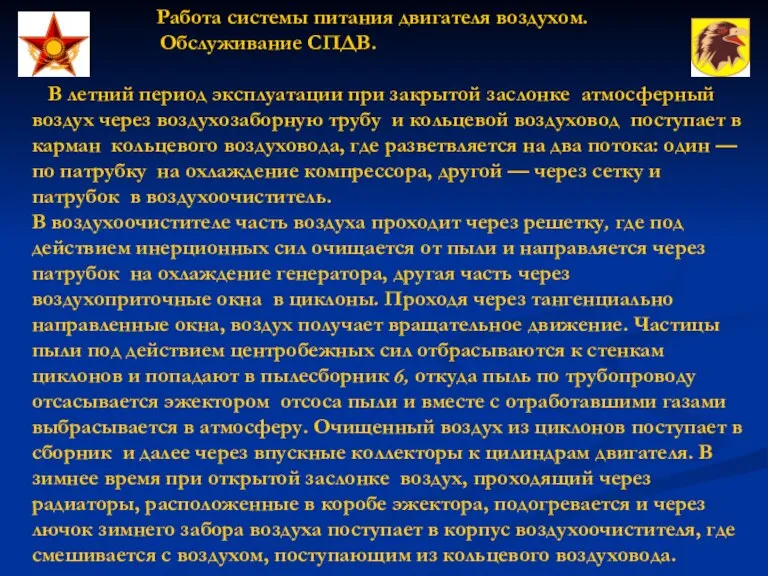 Работа системы питания двигателя воздухом.
Обслуживание СПДВ.

В летний период эксплуатации при закрытой заслонке атмосферный воздух через воздухозаборную трубу и кольцевой воздуховод поступает в карман кольцевого воздуховода, где разветвляется на два потока: один — по патрубку на охлаждение компрессора, другой — через сетку и патрубок в воздухоочиститель.
В воздухоочистителе часть воздуха проходит через решетку, где под действием инерционных сил очищается от пыли и направляется через патрубок на охлаждение генератора, другая часть через воздухоприточные окна в циклоны. Проходя через тангенциально направленные окна, воздух получает вращательное движение. Частицы пыли под действием центробежных сил отбрасываются к стенкам циклонов и попадают в пылесборник 6, откуда пыль по трубопроводу отсасывается эжектором отсоса пыли и вместе с отработавшими газами выбрасывается в атмосферу. Очищенный воздух из циклонов поступает в сборник и далее через впускные коллекторы к цилиндрам двигателя. В зимнее время при открытой заслонке воздух, проходящий через радиаторы, расположенные в коробе эжектора, подогревается и через лючок зимнего забора воздуха поступает в корпус воздухоочистителя, где смешивается с воздухом, поступающим из кольцевого воздуховода.